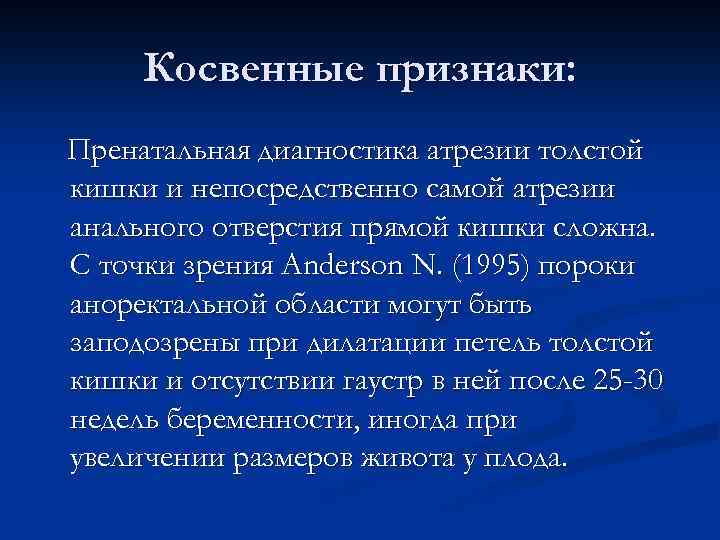 Косвенные признаки:

Пренатальная диагностика атрезии толстой кишки и непосредственно самой атрезии анального отверстия прямой кишки сложна. С точки зрения Anderson N. (1995) пороки аноректальной области могут быть заподозрены при дилатации петель толстой кишки и отсутствии гаустр в ней после 25-30 недель беременности, иногда при увеличении размеров живота у плода.